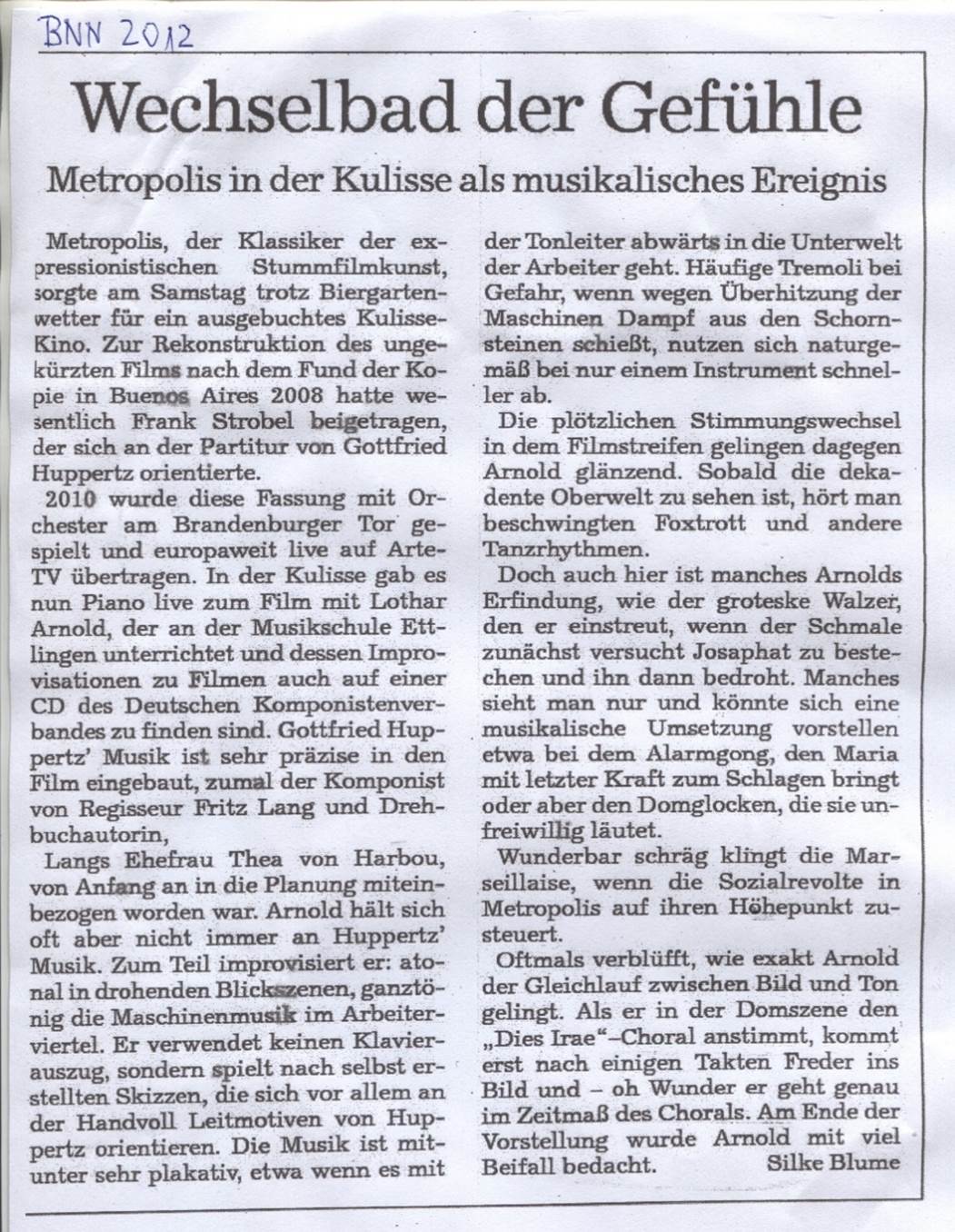 BNN 2012

Wechselbad der Gefühle

Metropolis in der Kulisse als musikalisches Ereignis

Metropolis, der Klassiker der expressionistischen Stummfilmkunst, sorgte am Samstag trotz Biergartenwetter für ein ausgebuchtes Kulisse-Kino. Zur Rekonstruktion des ungekürzten Films nach dem Fund der Kopie in Buenos Aires 2008 hatte wesentlich Frank Strobel beigetragen, der sich an der Partitur von Gottfried Huppertz orientierte.

2010 wurde diese Fassung mit Orchester am Brandenburger Tor gespielt und europaweit live auf Arte-TV übertragen. In der Kulisse gab es nun Piano live zum Film mit Lothar Arnold, der an der Musikschule Ettlingen unterrichtet und dessen Improvisationen zu Filmen auch auf einer CD des Deutschen Komponistenverbandes zu finden sind. Gottfried Huppertz' Musik ist sehr präzise in den Film eingebaut, zumal der Komponist von Regisseur Fritz Lang und Drehbuchautorin,

Langs Ehefrau Thea von Harbou, von Anfang an in die Planung miteinbezogen worden war. Arnold hält sich oft aber nicht immer an Huppertz' Musik. Zum Teil improvisiert er: atonal in drohenden Blickszenen, ganztönig die Maschinenmusik im Arbeiterviertel. Er verwendet keinen Klavierauszug, sondern spielt nach selbst erstellten Skizzen, die sich vor allem an der Handvoll Leitmotiven von Huppertz orientieren. Die Musik ist mitunter sehr plakativ, etwa wenn es mit der Tonleiter abwärts in die Unterwelt der Arbeiter geht. Häufige Tremoli bei Gefahr, wenn wegen Überhitzung der Maschinen Dampf aus den Schornsteinen schießt, nutzen sich naturgemäß bei nur einem Instrument schneller ab.

Die plötzlichen Stimmungswechsel in dem Filmstreifen gelingen dagegen Arnold glänzend. Sobald die dekadente Oberwelt zu sehen ist, hört man beschwingten Foxtrott und andere Tanzrhythmen.

Doch auch hier ist manches Arnolds Erfindung, wie der groteske Walzer, den er einstreut, wenn der Schmale zunächst versucht Josaphat zu bestechen und ihn dann bedroht. Manches sieht man nur und könnte sich eine musikalische Umsetzung vorstellen etwa bei dem Alarmgong, den Maria mit letzter Kraft zum Schlagen bringt oder aber den Domglocken, die sie unfreiwillig läutet.

Wunderbar schräg klingt die Marseillaise, wenn die Sozialrevolte in Metropolis auf ihren Höhepunkt zusteuert.

Oftmals verblüfft, wie exakt Arnold der Gleichlauf zwischen Bild und Ton gelingt. Als er in der Domszene den „Dies Irae"-Choral anstimmt, kommt erst nach einigen Takten Freder ins Bild und – oh Wunder er geht genau im Zeitmaß des Chorals. Am Ende der Vorstellung wurde Arnold mit viel Beifall bedacht. Silke Blume